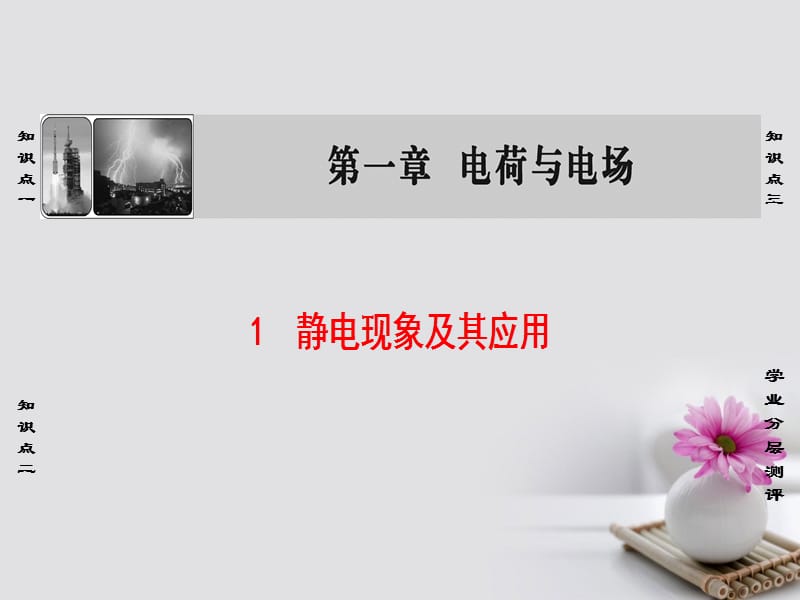 知识点一

第一章 电荷与电场

知识点三

1 静电现象及其应用

知识点二

学业分层测评